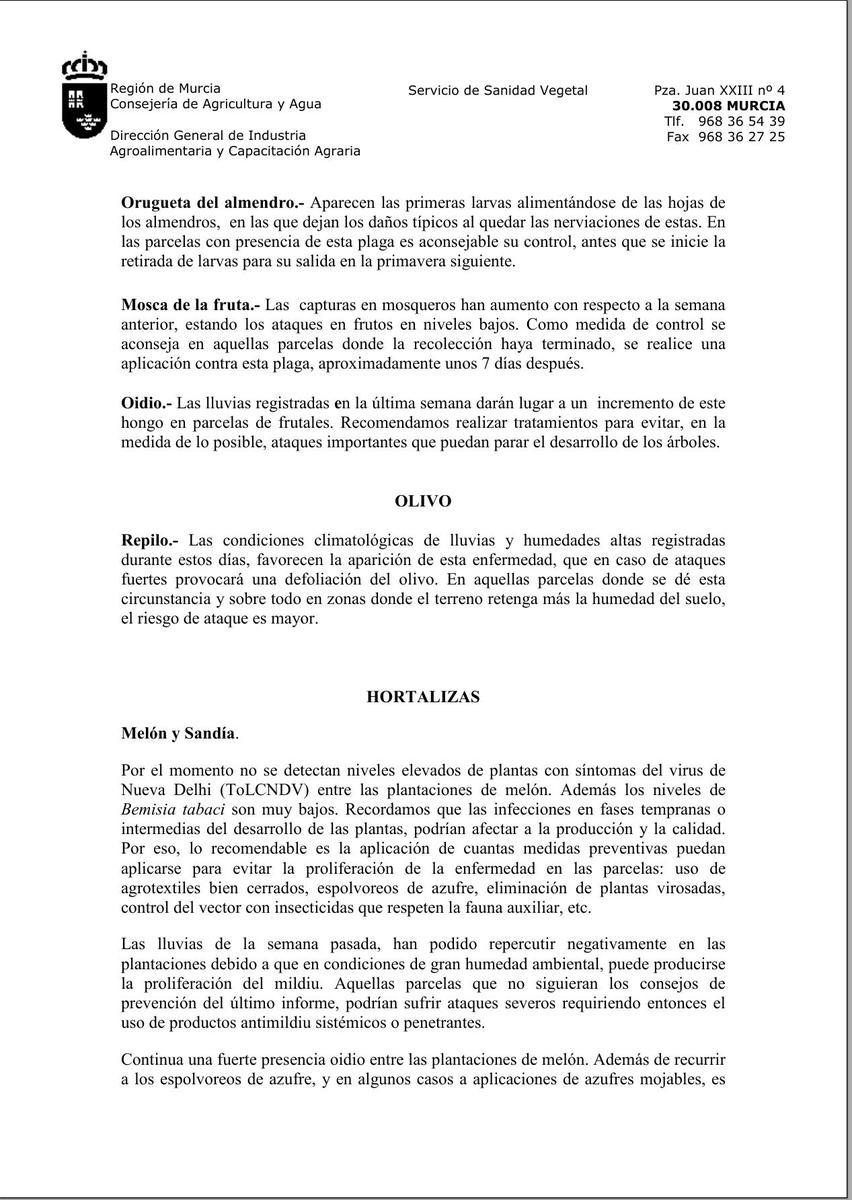 Región de Murcia
Consejería de Agricultura y Agua

Dirección General de Industria
Agroalimentaria y Capacitación Agraria

Servicio de Sanidad Vegetal

Pza. Juan XXIII nº 4
30.008 MURCIA
Tlf. 968 36 54 39
Fax 968 36 27 25

Orugueta del almendro.- Aparecen las primeras larvas alimentándose de las hojas de los almendros, en las que dejan los daños típicos al quedar las nerviaciones de estas. En las parcelas con presencia de esta plaga es aconsejable su control, antes que se inicie la retirada de larvas para su salida en la primavera siguiente.

Mosca de la fruta.- Las capturas en mosqueros han aumento con respecto a la semana anterior, estando los ataques en frutos en niveles bajos. Como medida de control se aconseja en aquellas parcelas donde la recolección haya terminado, se realice una aplicación contra esta plaga, aproximadamente unos 7 días después.

Oidio.- Las lluvias registradas en la última semana darán lugar a un incremento de este hongo en parcelas de frutales. Recomendamos realizar tratamientos para evitar, en la medida de lo posible, ataques importantes que puedan parar el desarrollo de los árboles.

OLIVO

Repilo.- Las condiciones climatológicas de lluvias y humedades altas registradas durante estos días, favorecen la aparición de esta enfermedad, que en caso de ataques fuertes provocará una defoliación del olivo. En aquellas parcelas donde se dé esta circunstancia y sobre todo en zonas donde el terreno retenga más la humedad del suelo, el riesgo de ataque es mayor.

HORTALIZAS

Melón y Sandía.

Por el momento no se detectan niveles elevados de plantas con síntomas del virus de Nueva Delhi (ToLCNDV) entre las plantaciones de melón. Además los niveles de Bemisia tabaci son muy bajos. Recordamos que las infecciones en fases tempranas o intermedias del desarrollo de las plantas, podrían afectar a la producción y la calidad. Por eso, lo recomendable es la aplicación de cuantas medidas preventivas puedan aplicarse para evitar la proliferación de la enfermedad en las parcelas: uso de agrotextiles bien cerrados, espolvoreos de azufre, eliminación de plantas virosadas, control del vector con insecticidas que respeten la fauna auxiliar, etc.

Las lluvias de la semana pasada, han podido repercutir negativamente en las plantaciones debido a que en condiciones de gran humedad ambiental, puede producirse la proliferación del mildiu. Aquellas parcelas que no siguieran los consejos de prevención del último informe, podrían sufrir ataques severos requiriendo entonces el uso de productos antimildiu sistémicos o penetrantes.

Continua una fuerte presencia oidio entre las plantaciones de melón. Además de recurrir a los espolvoreos de azufre, y en algunos casos a aplicaciones de azufres mojables, es